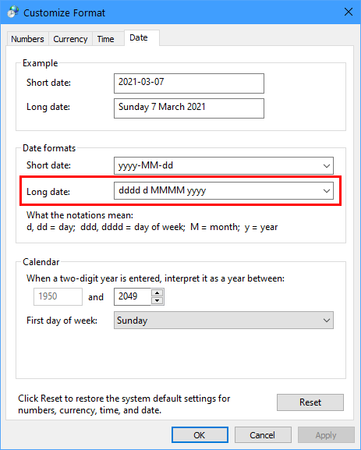 Customize Format

Numbers Currency Time Date

Example

Short date: 2021-03-07

Long date: Sunday 7 March 2021

Date formats

Short date: yyyy-MM-dd

Long date: dddd d MMMM yyyy

What the notations mean:
d, dd = day; ddd, dddd = day of week; M = month; y = year

Calendar

When a two-digit year is entered, interpret it as a year between:

1950 and 2049

First day of week: Sunday

Click Reset to restore the system default settings for numbers, currency, time, and date.

Reset

OK Cancel Apply